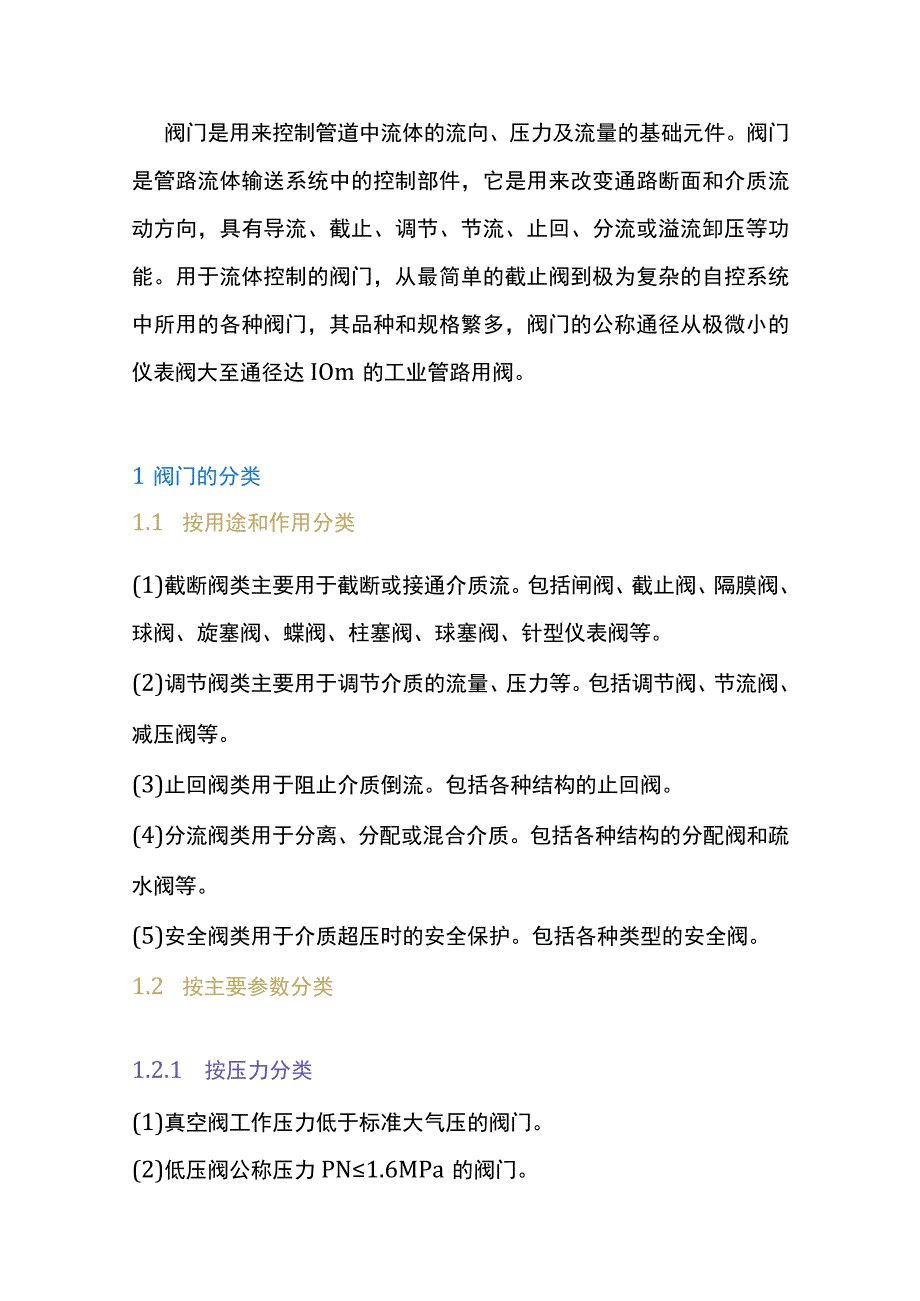 阀门是用来控制管道中流体的流向、压力及流量的基础元件。阀门是管路流体输送系统中的控制部件，它是用来改变通路断面和介质流动方向，具有导流、截止、调节、节流、止回、分流或溢流卸压等功能。用于流体控制的阀门，从最简单的截止阀到极为复杂的自控系统中所用的各种阀门，其品种和规格繁多，阀门的公称通径从极微小的仪表阀大至通径达 IOm 的工业管路用阀。

1 阀门的分类

1.1 按用途和作用分类

(1)截断阀类主要用于截断或接通介质流。包括闸阀、截止阀、隔膜阀、球阀、旋塞阀、蝶阀、柱塞阀、球塞阀、针型仪表阀等。

(2)调节阀类主要用于调节介质的流量、压力等。包括调节阀、节流阀、减压阀等。

(3)止回阀类用于阻止介质倒流。包括各种结构的止回阀。

(4)分流阀类用于分离、分配或混合介质。包括各种结构的分配阀和疏水阀等。

(5)安全阀类用于介质超压时的安全保护。包括各种类型的安全阀。

1.2 按主要参数分类

1.2.1 按压力分类

(1)真空阀工作压力低于标准大气压的阀门。

(2)低压阀公称压力 PN≤1.6MPa 的阀门。